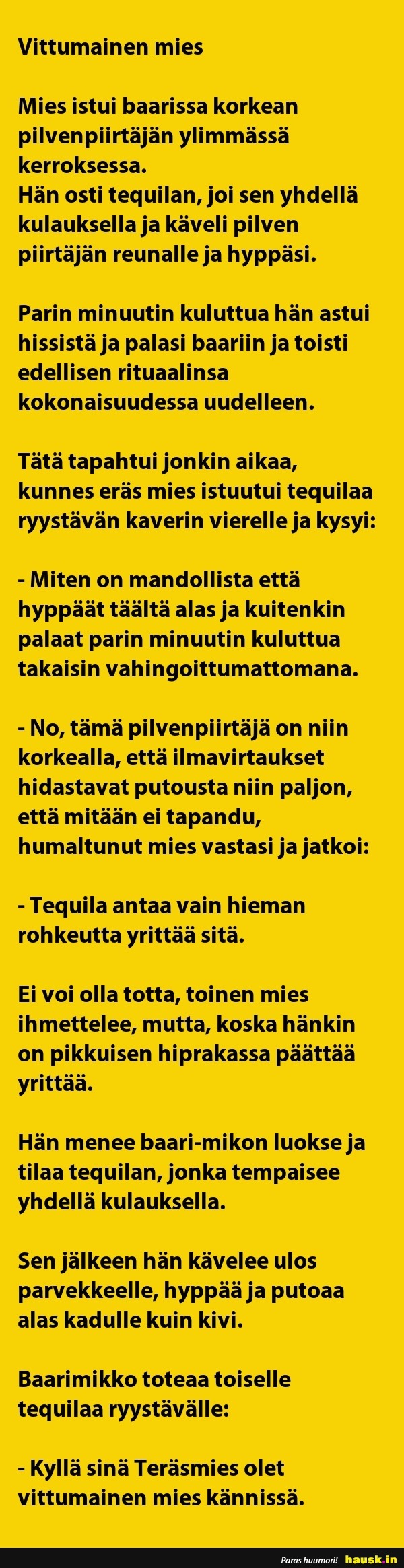 Vittumainen mies

Mies istui baarissa korkean pilvenpiirtäjän ylimmässä kerroksessa.
Hän osti tequilan, joi sen yhdellä kulauksella ja käveli pilven piirtäjän reunalle ja hyppäsi.

Parin minuutin kuluttua hän astui hissistä ja palasi baariin ja toisti edellisen rituaalinsa kokonaisuudessa uudelleen.

Tätä tapahtui jonkin aikaa, kunnes eräs mies istuutui tequilaa ryystävän kaverin vierelle ja kysyi:

- Miten on mandollista että hyppäät täältä alas ja kuitenkin palaat parin minuutin kuluttua takaisin vahingoittumattomana.

- No, tämä pilvenpiirtäjä on niin korkealla, että ilmavirtaukset hidastavat putousta niin paljon, että mitään ei tapandu, humaltunut mies vastasi ja jatkoi:

- Tequila antaa vain hieman rohkeutta yrittää sitä.

Ei voi olla totta, toinen mies ihmettelee, mutta, koska hänkin on pikkuisen hiprakassa päättää yrittää.

Hän menee baari-mikon luokse ja tilaa tequilan, jonka tempaisee yhdellä kulauksella.

Sen jälkeen hän kävelee ulos parvekkeelle, hyppää ja putoaa alas kadulle kuin kivi.

Baarimikko toteaa toiselle tequilaa ryystävälle:

- Kyllä sinä Teräsmies olet vittumainen mies kännissä.

Paras huumori! hausk.in